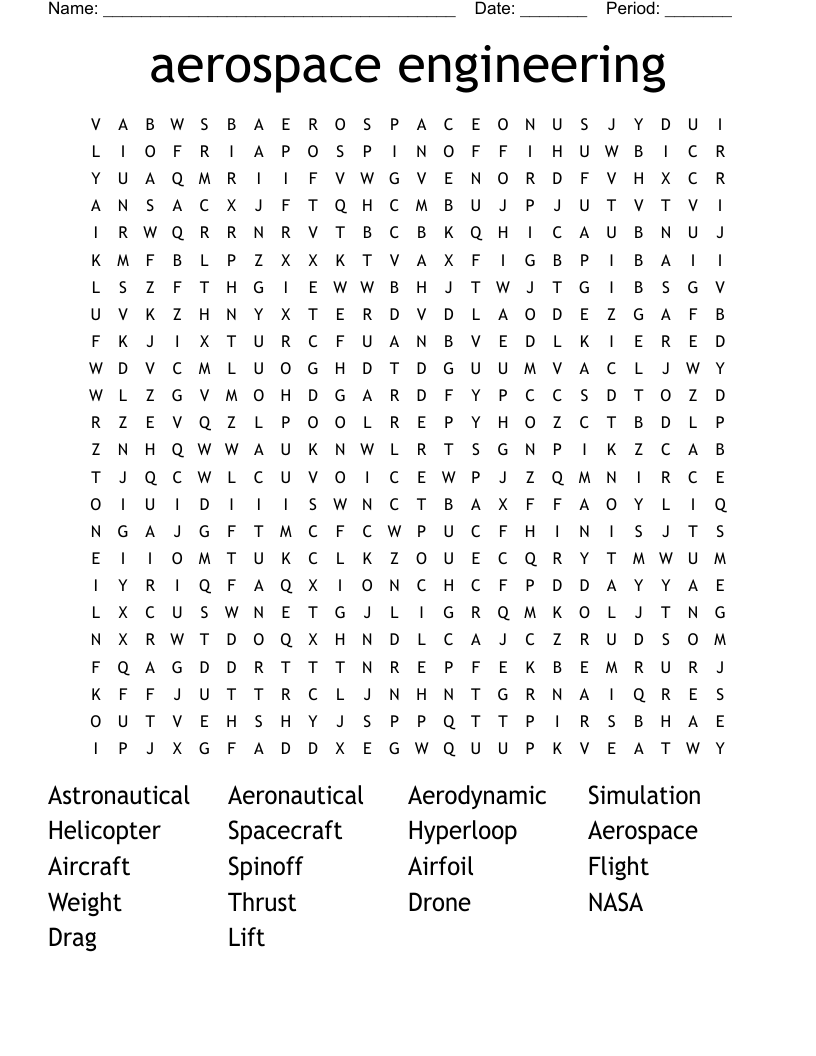 Name: ____ Date: ____ Period: ____

aerospace engineering

V A B W S B A E R O S P A C E O N U S J Y D U I
L I O F R I A P O S P I N O F F I H U W B I C R
Y U A Q M R I I F V W G V E N O R D F V H X C R
A N S A C X J F T Q H C M B U J P J U T V T V I
I R W Q R R N R V T B C B K Q H I C A U B N U J
K M F B L P Z X X K T V A X F I G B P I B A I I
L S Z F T H G I E W W B H J T W J T G I B S G V
U V K Z H N Y X T E R D V D L A O D E Z G A F B
F K J I X T U R C F U A N B V E D L K I E R E D
W D V C M L U O G H D T D G U U M V A C L J W Y
W L Z G V M O H D G A R D F Y P C C S D T O Z D
R Z E V Q Z L P O O L R E P Y H O Z C T B D L P
Z N H Q W W A U K N W L R T S G N P I K Z C A B
T J Q C W L C U V O I C E W P J Z Q M N I R C E
O I U I D I I I S W N C T B A X F F A O Y L I Q
N G A J G F T M C F C W P U C F H I N I S J T S
E I I O M T U K C L K Z O U E C Q R Y T M W U M
I Y R I Q F A Q X I O N C H C F P D D A Y Y A E
L X C U S W N E T G J L I G R Q M K O L J T N G
N X R W T D O Q X H N D L C A J C Z R U D S O M
F Q A G D D R T T T N R E P F E K B E M R U R J
K F F J U T T R C L J N H N T G R N A I Q R E S
O U T V E H S H Y J S P P Q T T P I R S B H A E
I P J X G F A D D X E G W Q U U P K V E A T W Y

Astronautical
Helicopter
Aircraft
Weight
Drag

Aeronautical
Spacecraft
Spinoff
Thrust
Lift

Aerodynamic
Hyperloop
Airfoil
Drone

Simulation
Aerospace
Flight
NASA